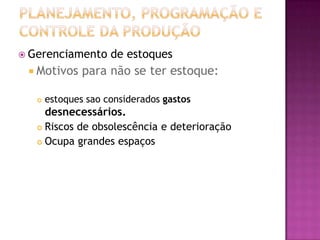 PLANEJAMENTO, PROGRAMAÇÃO E CONTROLE DA PRODUÇÃO

Gerenciamento de estoques

Motivos para não se ter estoque:

estoques sao considerados gastos desnecessários.

Riscos de obsolescência e deterioração

Ocupa grandes espaços